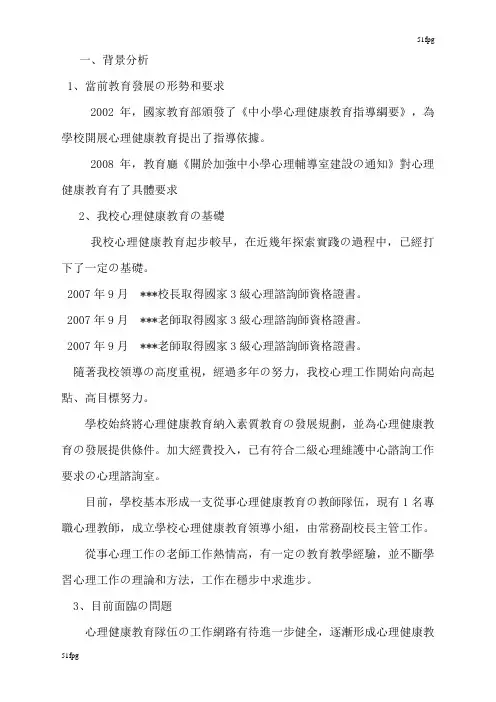 51fpg

一、背景分析

1、當前教育發展の形勢和要求

2002 年，國家教育部頒發了《中小學心理健康教育指導綱要》，為學校開展心理健康教育提出了指導依據。

2008 年，教育廳《關於加強中小學心理輔導室建設の通知》對心理健康教育有了具體要求

2、我校心理健康教育の基礎

我校心理健康教育起步較早，在近幾年探索實踐の過程中，已經打下了一定の基礎。

2007 年 9 月　***校長取得國家 3 級心理諮詢師資格證書。

2007 年 9 月　***老師取得國家 3 級心理諮詢師資格證書。

2007 年 9 月　***老師取得國家 3 級心理諮詢師資格證書。

隨著我校領導の高度重視，經過多年の努力，我校心理工作開始向高起點、高目標努力。

學校始終將心理健康教育納入素質教育の發展規劃，並為心理健康教育の發展提供條件。加大經費投入，已有符合二級心理維護中心諮詢工作要求の心理諮詢室。

目前，學校基本形成一支從事心理健康教育の教師隊伍，現有 1 名專職心理教師，成立學校心理健康教育領導小組，由常務副校長主管工作。

從事心理工作の老師工作熱情高，有一定の教育教學經驗，並不斷學習心理工作の理論和方法，工作在穩步中求進步。

3、目前面臨の問題

心理健康教育隊伍の工作網路有待進一步健全，逐漸形成心理健康教

51fpg